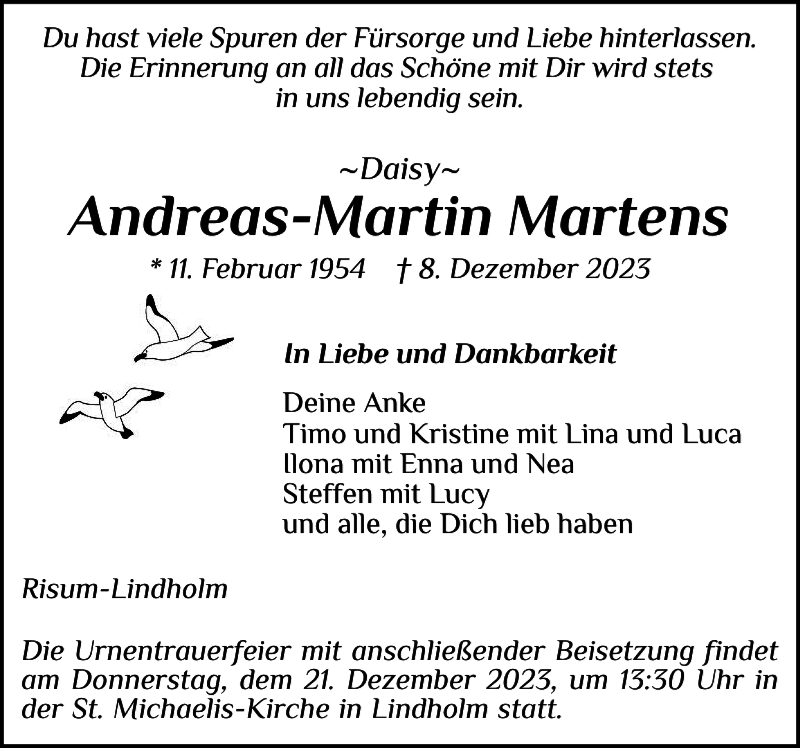 Du hast viele Spuren der Fürsorge und Liebe hinterlassen. Die Erinnerung an all das Schöne mit Dir wird stets in uns lebendig sein.

~Daisy~

Andreas-Martin Martens

* 11. Februar 1954 † 8. Dezember 2023

In Liebe und Dankbarkeit

Deine Anke
Timo und Kristine mit Lina und Luca
Ilona mit Enna und Nea
Steffen mit Lucy
und alle, die Dich lieb haben

Risum-Lindholm

Die Urnentrauerfeier mit anschließender Beisetzung findet am Donnerstag, dem 21. Dezember 2023, um 13:30 Uhr in der St. Michaelis-Kirche in Lindholm statt.